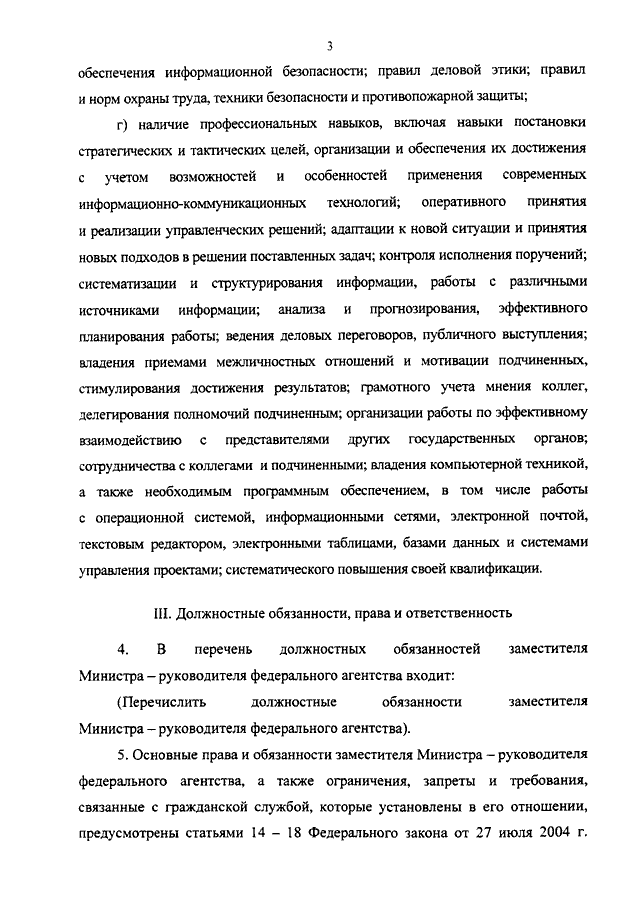 3

обеспечения информационной безопасности; правил деловой этики; правил и норм охраны труда, техники безопасности и противопожарной защиты;

г) наличие профессиональных навыков, включая навыки постановки стратегических и тактических целей, организации и обеспечения их достижения с учетом возможностей и особенностей применения современных информационно-коммуникационных технологий; оперативного принятия и реализации управленческих решений; адаптации к новой ситуации и принятия новых подходов в решении поставленных задач; контроля исполнения поручений; систематизации и структурирования информации, работы с различными источниками информации; анализа и прогнозирования, эффективного планирования работы; ведения деловых переговоров, публичного выступления; владения приемами межличностных отношений и мотивации подчиненных, стимулирования достижения результатов; грамотного учета мнения коллег, делегирования полномочий подчиненным; организации работы по эффективному взаимодействию с представителями других государственных органов; сотрудничества с коллегами и подчиненными; владения компьютерной техникой, а также необходимым программным обеспечением, в том числе работы с операционной системой, информационными сетями, электронной почтой, текстовым редактором, электронными таблицами, базами данных и системами управления проектами; систематического повышения своей квалификации.

III. Должностные обязанности, права и ответственность

4. В перечень должностных обязанностей заместителя Министра – руководителя федерального агентства входит:

(Перечислить должностные обязанности заместителя Министра – руководителя федерального агентства).

5. Основные права и обязанности заместителя Министра – руководителя федерального агентства, а также ограничения, запреты и требования, связанные с гражданской службой, которые установлены в его отношении, предусмотрены статьями 14 – 18 Федерального закона от 27 июля 2004 г.